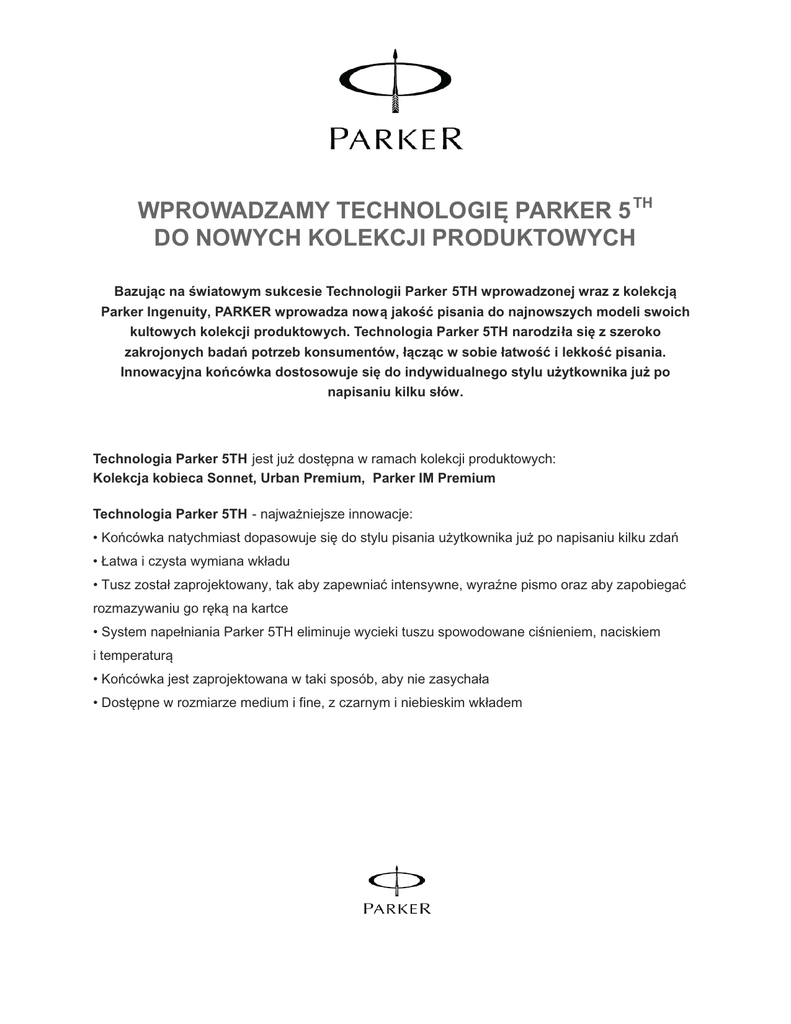 PARKER

WPROWADZAMY TECHNOLOGIĘ PARKER 5$^{TH}$
DO NOWYCH KOLEKCJI PRODUKTOWYCH

Bazując na światowym sukcesie Technologii Parker 5TH wprowadzonej wraz z kolekcją Parker Ingenuity, PARKER wprowadza nową jakość pisania do najnowszych modeli swoich kultowych kolekcji produktowych. Technologia Parker 5TH narodziła się z szeroko zakrojonych badań potrzeb konsumentów, łącząc w sobie łatwość i lekkość pisania. Innowacyjna końcówka dostosowuje się do indywidualnego stylu użytkownika już po napisaniu kilku słów.

Technologia Parker 5TH jest już dostępna w ramach kolekcji produktowych:
Kolekcja kobieca Sonnet, Urban Premium, Parker IM Premium

Technologia Parker 5TH - najważniejsze innowacje:
• Końcówka natychmiast dopasowuje się do stylu pisania użytkownika już po napisaniu kilku zdań
• Łatwa i czysta wymiana wkładu
• Tusz został zaprojektowany, tak aby zapewniać intensywne, wyraźne pismo oraz aby zapobiegać rozmazywaniu go ręką na kartce
• System napełniania Parker 5TH eliminuje wycieki tuszu spowodowane ciśnieniem, naciskiem i temperaturą
• Końcówka jest zaprojektowana w taki sposób, aby nie zasychała
• Dostępne w rozmiarze medium i fine, z czarnym i niebieskim wkładem

PARKER